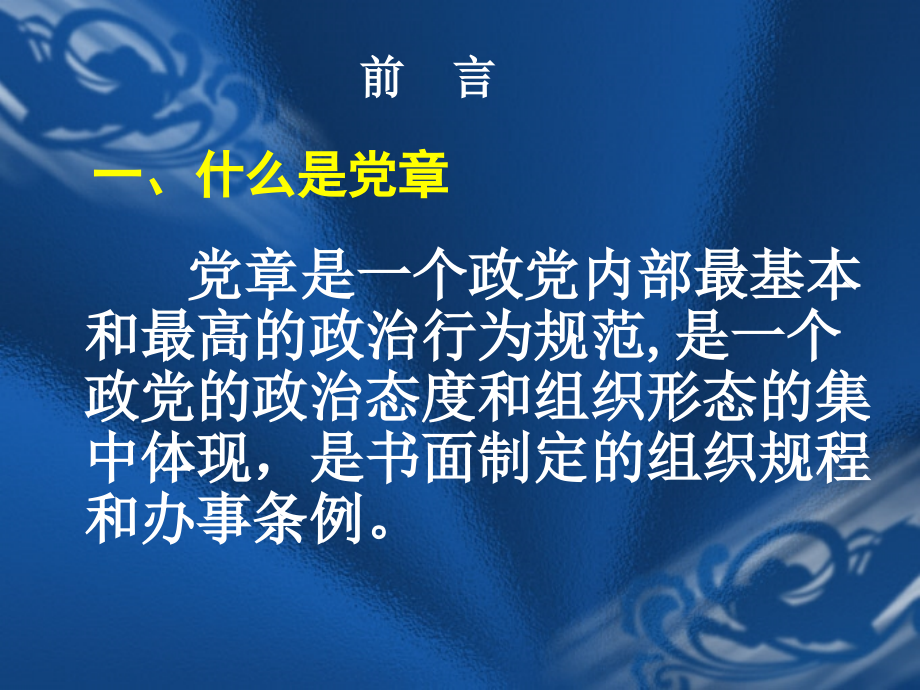 前　言

一、什么是党章

党章是一个政党内部最基本和最高的政治行为规范, 是一个政党的政治态度和组织形态的集中体现，是书面制定的组织规程和办事条例。